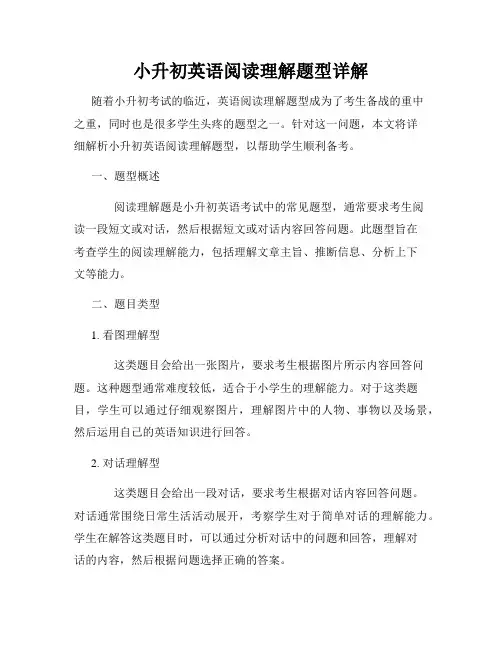 小升初英语阅读理解题型详解

随着小升初考试的临近，英语阅读理解题型成为了考生备战的重中之重，同时也是很多学生头疼的题型之一。针对这一问题，本文将详细解析小升初英语阅读理解题型，以帮助学生顺利备考。

一、题型概述

阅读理解题是小升初英语考试中的常见题型，通常要求考生阅读一段短文或对话，然后根据短文或对话内容回答问题。此题型旨在考查学生的阅读理解能力，包括理解文章主旨、推断信息、分析上下文等能力。

二、题目类型

1. 看图理解型

这类题目会给出一张图片，要求考生根据图片所示内容回答问题。这种题型通常难度较低，适合于小学生的理解能力。对于这类题目，学生可以通过仔细观察图片，理解图片中的人物、事物以及场景，然后运用自己的英语知识进行回答。

2. 对话理解型

这类题目会给出一段对话，要求考生根据对话内容回答问题。对话通常围绕日常生活活动展开，考察学生对于简单对话的理解能力。学生在解答这类题目时，可以通过分析对话中的问题和回答，理解对话的内容，然后根据问题选择正确的答案。